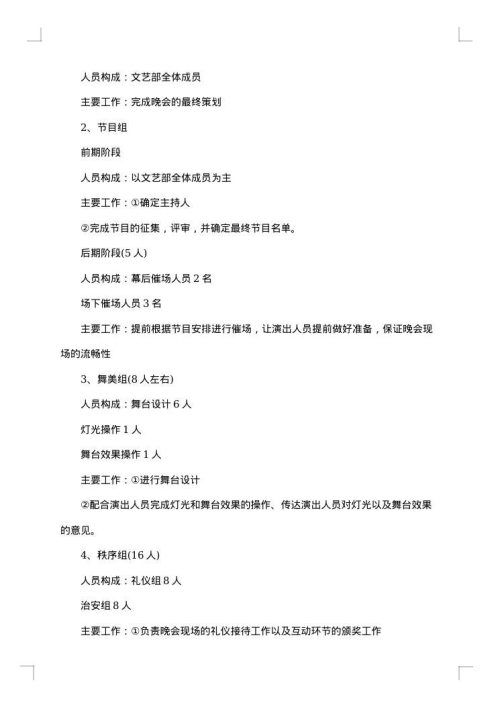 人员构成：文艺部全体成员

主要工作：完成晚会的最终策划

2、节目组

前期阶段

人员构成：以文艺部全体成员为主

主要工作：①确定主持人

②完成节目的征集，评审，并确定最终节目名单。

后期阶段(5 人)

人员构成：幕后催场人员 2 名

场下催场人员 3 名

主要工作：提前根据节目安排进行催场，让演出人员提前做好准备，保证晚会现场的流畅性

3、舞美组(8 人左右)

人员构成：舞台设计 6 人

灯光操作 1 人

舞台效果操作 1 人

主要工作：①进行舞台设计

②配合演出人员完成灯光和舞台效果的操作、传达演出人员对灯光以及舞台效果的意见。

4、秩序组(16 人)

人员构成：礼仪组 8 人

治安组 8 人

主要工作：①负责晚会现场的礼仪接待工作以及互动环节的颁奖工作